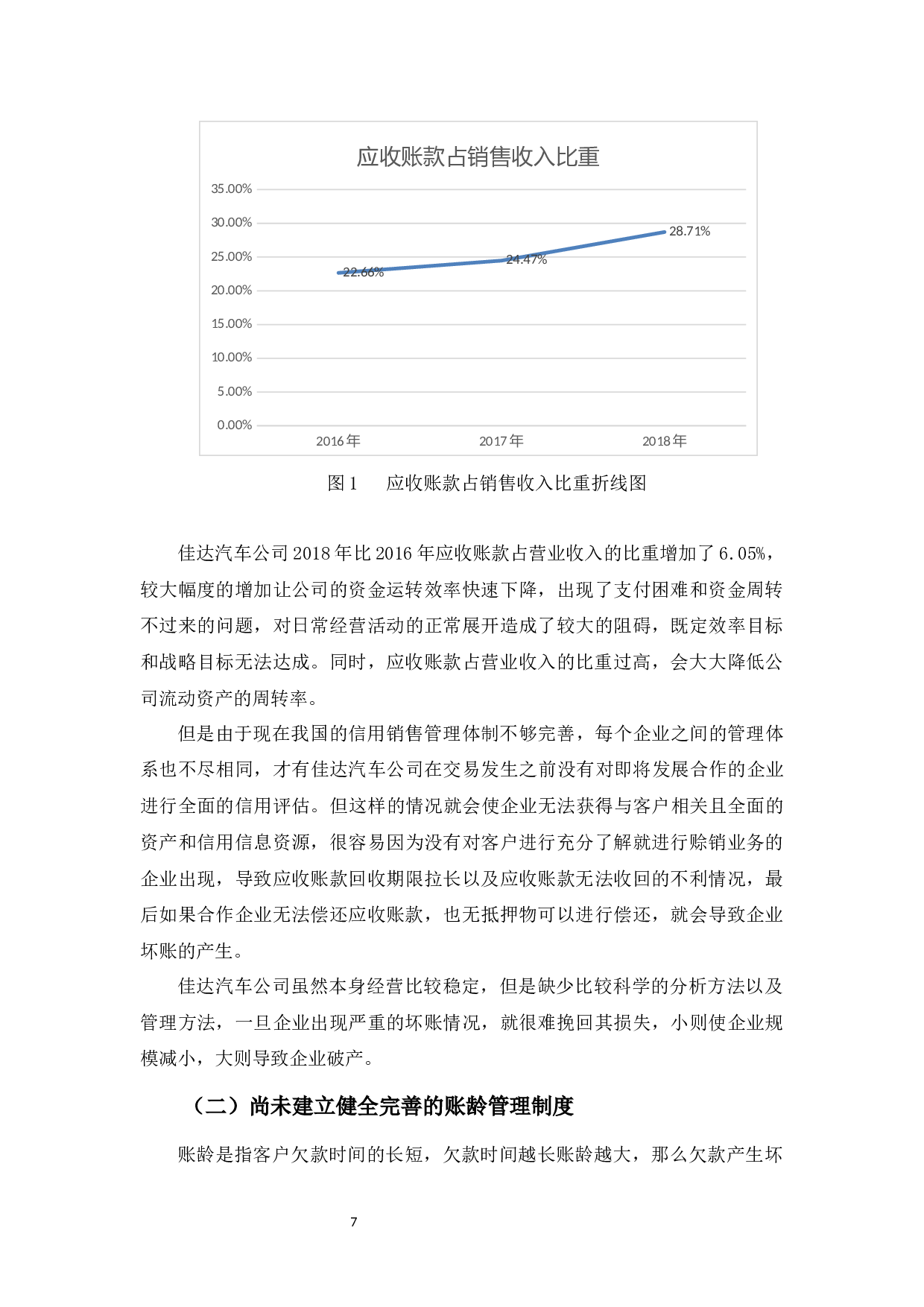 应收账款占销售收入比重

35.00%
30.00%
25.00%
20.00%
15.00%
10.00%
5.00%
0.00%

22.66%
24.47%
28.71%

2016年
2017年
2018年

图1　应收账款占销售收入比重折线图

佳达汽车公司2018年比2016年应收账款占营业收入的比重增加了6.05%，较大幅度的增加让公司的资金运转效率快速下降，出现了支付困难和资金周转不过来的问题，对日常经营活动的正常展开造成了较大的阻碍，既定效率目标和战略目标无法达成。同时，应收账款占营业收入的比重过高，会大大降低公司流动资产的周转率。

但是由于现在我国的信用销售管理体制不够完善，每个企业之间的管理体系也不尽相同，才有佳达汽车公司在交易发生之前没有对即将发展合作的企业进行全面的信用评估。但这样的情况就会使企业无法获得与客户相关且全面的资产和信用信息资源，很容易因为没有对客户进行充分了解就进行赊销业务的企业出现，导致应收账款回收期限拉长以及应收账款无法收回的不利情况，最后如果合作企业无法偿还应收账款，也无抵押物可以进行偿还，就会导致企业坏账的产生。

佳达汽车公司虽然本身经营比较稳定，但是缺少比较科学的分析方法以及管理方法，一旦企业出现严重的坏账情况，就很难挽回其损失，小则使企业规模减小，大则导致企业破产。

（二）尚未建立健全完善的账龄管理制度

账龄是指客户欠款时间的长短，欠款时间越长账龄越大，那么欠款产生坏

7